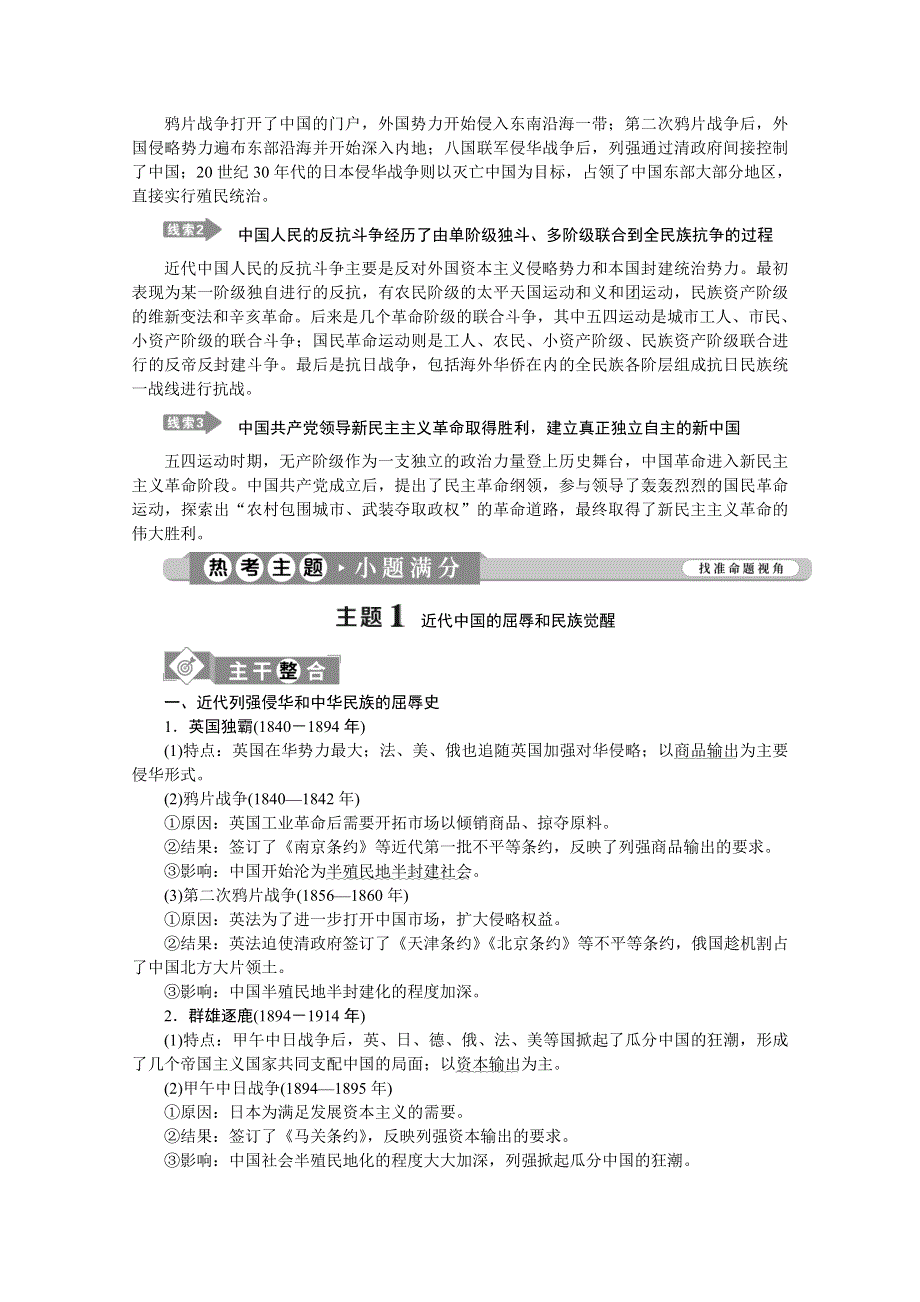 鸦片战争打开了中国的门户，外国势力开始侵入东南沿海一带；第二次鸦片战争后，外国侵略势力遍布东部沿海并开始深入内地；八国联军侵华战争后，列强通过清政府间接控制了中国；20世纪30年代的日本侵华战争则以灭亡中国为目标，占领了中国东部大部分地区，直接实行殖民统治。

线索2 中国人民的反抗斗争经历了由单阶级独斗、多阶级联合到全民族抗争的过程

近代中国人民的反抗斗争主要是反对外国资本主义侵略势力和本国封建统治势力。最初表现为某一阶级独自进行的反抗，有农民阶级的太平天国运动和义和团运动，民族资产阶级的维新变法和辛亥革命。后来是几个革命阶级的联合斗争，其中五四运动是城市工人、市民、小资产阶级的联合斗争；国民革命运动则是工人、农民、小资产阶级、民族资产阶级联合进行的反帝反封建斗争。最后是抗日战争，包括海外华侨在内的全民族各阶层组成抗日民族统一战线进行抗战。

线索3 中国共产党领导新民主主义革命取得胜利，建立真正独立自主的新中国

五四运动时期，无产阶级作为一支独立的政治力量登上历史舞台，中国革命进入新民主主义革命阶段。中国共产党成立后，提出了民主革命纲领，参与领导了轰轰烈烈的国民革命运动，探索出“农村包围城市、武装夺取政权”的革命道路，最终取得了新民主主义革命的伟大胜利。

热考主题·小题满分 找准命题视角

主题1 近代中国的屈辱和民族觉醒

主干整合

一、近代列强侵华和中华民族的屈辱史

1．英国独霸(1840－1894年)

(1)特点：英国在华势力最大；法、美、俄也追随英国加强对华侵略；以商品输出为主要侵华形式。

(2)鸦片战争(1840—1842年)

①原因：英国工业革命后需要开拓市场以倾销商品、掠夺原料。

②结果：签订了《南京条约》等近代第一批不平等条约，反映了列强商品输出的要求。

③影响：中国开始沦为半殖民地半封建社会。

(3)第二次鸦片战争(1856—1860年)

①原因：英法为了进一步打开中国市场，扩大侵略权益。

②结果：英法迫使清政府签订了《天津条约》《北京条约》等不平等条约，俄国趁机割占了中国北方大片领土。

③影响：中国半殖民地半封建化的程度加深。

2．群雄逐鹿(1894－1914年)

(1)特点：甲午中日战争后，英、日、德、俄、法、美等国掀起了瓜分中国的狂潮，形成了几个帝国主义国家共同支配中国的局面；以资本输出为主。

(2)甲午中日战争(1894—1895年)

①原因：日本为满足发展资本主义的需要。

②结果：签订了《马关条约》，反映列强资本输出的要求。

③影响：中国社会半殖民地化的程度大大加深，列强掀起瓜分中国的狂潮。